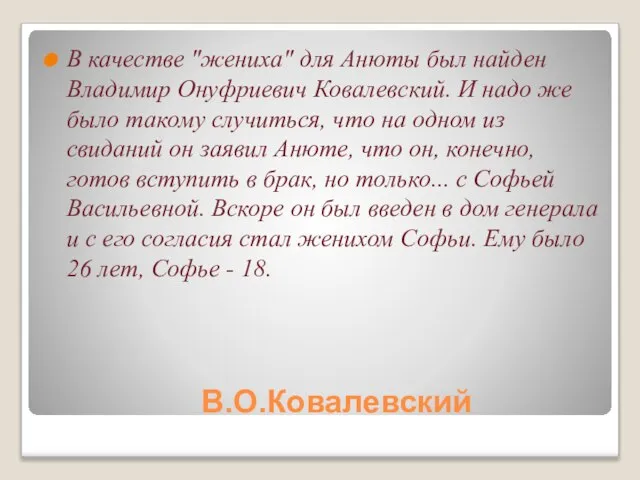 В качестве "жениха" для Анюты был найден Владимир Онуфриевич Ковалевский. И надо же было такому случиться, что на одном из свиданий он заявил Анюте, что он, конечно, готов вступить в брак, но только... с Софьей Васильевной. Вскоре он был введен в дом генерала и с его согласия стал женихом Софьи. Ему было 26 лет, Софье - 18.

В.О.Ковалевский